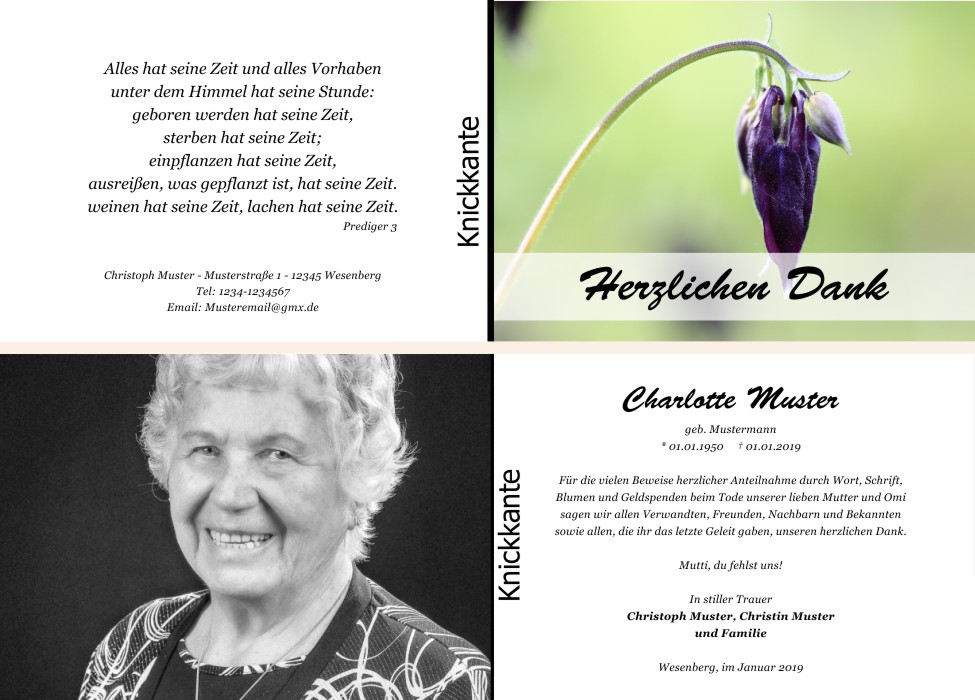 Alles hat seine Zeit und alles Vorhaben
unter dem Himmel hat seine Stunde:
geboren werden hat seine Zeit,
sterben hat seine Zeit;
einpflanzen hat seine Zeit,
ausreißen, was gepflanzt ist, hat seine Zeit.
weinen hat seine Zeit, lachen hat seine Zeit.
Prediger 3

Christoph Muster - Musterstraße 1 - 12345 Wesenberg
Tel: 1234-1234567
Email: Musteremail@gmx.de

Knickkante

Herzlichen Dank

Knickkante

Charlotte Muster

geb. Mustermann
* 01.01.1950 † 01.01.2019

Für die vielen Beweise herzlicher Anteilnahme durch Wort, Schrift, Blumen und Geldspenden beim Tode unserer lieben Mutter und Omi sagen wir allen Verwandten, Freunden, Nachbarn und Bekannten sowie allen, die ihr das letzte Geleit gaben, unseren herzlichen Dank.

Mutti, du fehlst uns!

In stiller Trauer
Christoph Muster, Christin Muster
und Familie

Wesenberg, im Januar 2019